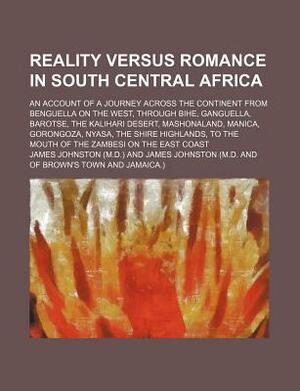 REALITY VERSUS ROMANCE IN SOUTH CENTRAL AFRICA

AN ACCOUNT OF A JOURNEY ACROSS THE CONTINENT FROM BENGUELLA ON THE WEST, THROUGH BIHE, GANGUELLA, BAROTSE, THE KALIHARI DESERT, MASHONALAND, MANICA, GORONGOZA, NYASA, THE SHIRE HIGHLANDS, TO THE MOUTH OF THE ZAMBESI ON THE EAST COAST

JAMES JOHNSTON (M.D.) AND JAMES JOHNSTON (M.D. AND OF BROWN'S TOWN AND JAMAICA.)